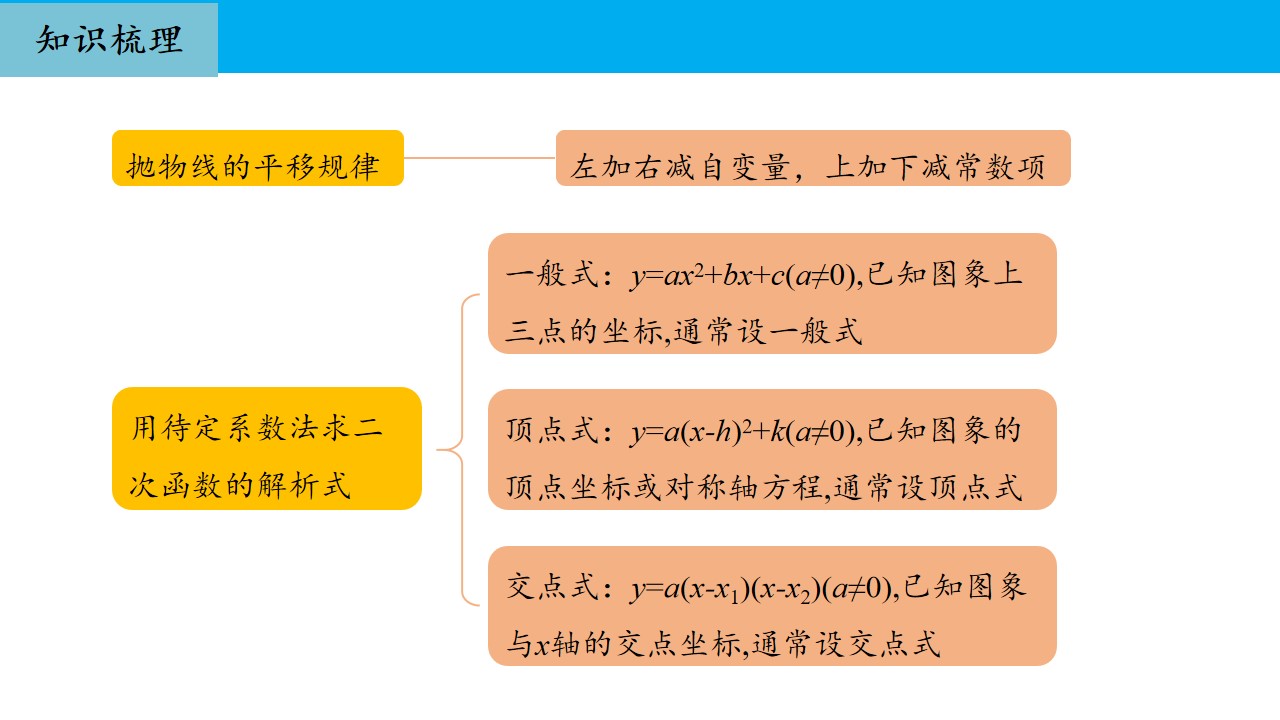 知识梳理

抛物线的平移规律

左加右减自变量，上加下减常数项

用待定系数法求二次函数的解析式

一般式：$y=ax^2+bx+c(a\neq0)$,已知图象上三点的坐标,通常设一般式

顶点式：$y=a(x-h)^2+k(a\neq0)$,已知图象的顶点坐标或对称轴方程,通常设顶点式

交点式：$y=a(x-x_1)(x-x_2)(a\neq0)$,已知图象与x轴的交点坐标,通常设交点式